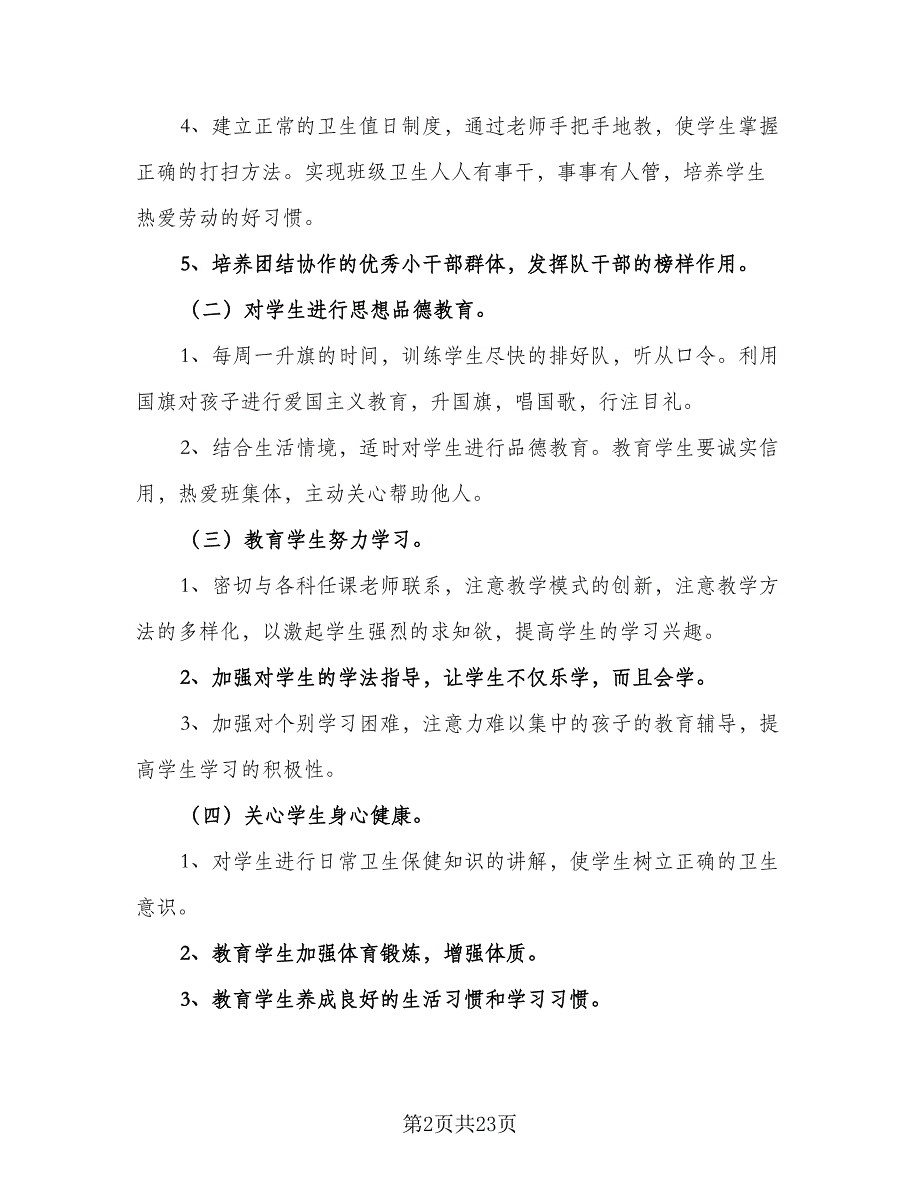 4、建立正常的卫生值日制度，通过老师手把手地教，使学生掌握正确的打扫方法。实现班级卫生人人有事干，事事有人管，培养学生热爱劳动的好习惯。

5、培养团结协作的优秀小干部群体，发挥队干部的榜样作用。

（二）对学生进行思想品德教育。

1、每周一升旗的时间，训练学生尽快的排好队，听从口令。利用国旗对孩子进行爱国主义教育，升国旗，唱国歌，行注目礼。

2、结合生活情境，适时对学生进行品德教育。教育学生要诚实信用，热爱班集体，主动关心帮助他人。

（三）教育学生努力学习。

1、密切与各科任课老师联系，注意教学模式的创新，注意教学方法的多样化，以激起学生强烈的求知欲，提高学生的学习兴趣。

2、加强对学生的学法指导，让学生不仅乐学，而且会学。

3、加强对个别学习困难，注意力难以集中的孩子的教育辅导，提高学生学习的积极性。

（四）关心学生身心健康。

1、对学生进行日常卫生保健知识的讲解，使学生树立正确的卫生意识。

2、教育学生加强体育锻炼，增强体质。

3、教育学生养成良好的生活习惯和学习习惯。

第2页共23页